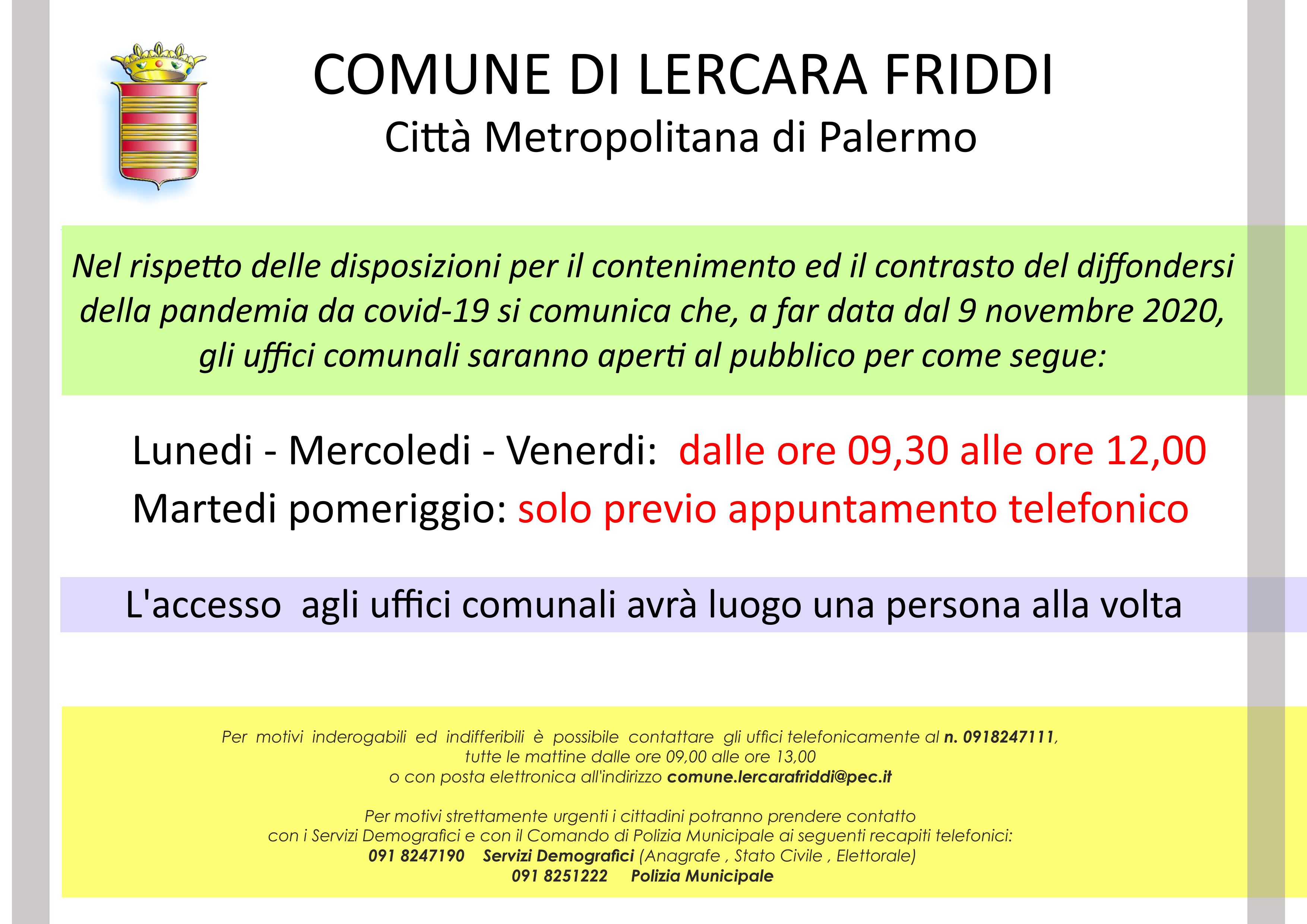 COMUNE DI LERCARA FRIDDI
Città Metropolitana di Palermo

Nel rispetto delle disposizioni per il contenimento ed il contrasto del diffondersi della pandemia da covid-19 si comunica che, a far data dal 9 novembre 2020, gli uffici comunali saranno aperti al pubblico per come segue:

Lunedi - Mercoledi - Venerdi: dalle ore 09,30 alle ore 12,00
Martedi pomeriggio: solo previo appuntamento telefonico

L'accesso agli uffici comunali avrà luogo una persona alla volta

Per motivi inderogabili ed indifferibili è possibile contattare gli uffici telefonicamente al n. 0918247111, tutte le mattine dalle ore 09,00 alle ore 13,00 o con posta elettronica all'indirizzo comune.lercarafriddi@pec.it

Per motivi strettamente urgenti i cittadini potranno prendere contatto con i Servizi Demografici e con il Comando di Polizia Municipale ai seguenti recapiti telefonici:
091 8247190 Servizi Demografici (Anagrafe , Stato Civile , Elettorale)
091 8251222 Polizia Municipale